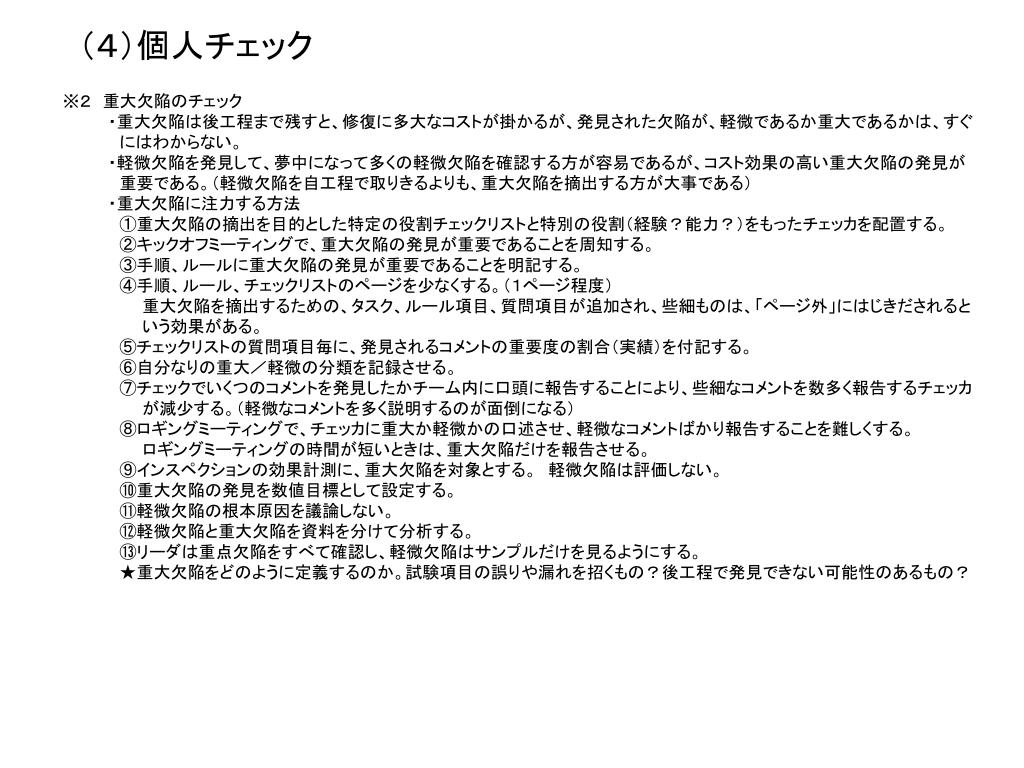 （４）個人チェック

※２　重大欠陥のチェック

・重大欠陥は後工程まで残すと、修復に多大なコストが掛かるが、発見された欠陥が、軽微であるか重大であるかは、すぐにはわからない。

・軽微欠陥を発見して、夢中になって多くの軽微欠陥を確認する方が容易であるが、コスト効果の高い重大欠陥の発見が重要である。（軽微欠陥を自工程で取りきるよりも、重大欠陥を摘出する方が大事である）

・重大欠陥に注力する方法

①重大欠陥の摘出を目的とした特定の役割チェックリストと特別の役割（経験？能力？）をもったチェッカを配置する。

②キックオフミーティングで、重大欠陥の発見が重要であることを周知する。

③手順、ルールに重大欠陥の発見が重要であることを明記する。

④手順、ルール、チェックリストのページを少なくする。（１ページ程度）

重大欠陥を摘出するための、タスク、ルール項目、質問項目が追加され、些細ものは、「ページ外」にはじきだされるという効果がある。

⑤チェックリストの質問項目毎に、発見されるコメントの重要度の割合（実績）を付記する。

⑥自分なりの重大／軽微の分類を記録させる。

⑦チェックでいくつのコメントを発見したかチーム内に口頭に報告することにより、些細なコメントを数多く報告するチェッカが減少する。（軽微なコメントを多く説明するのが面倒になる）

⑧ロギングミーティングで、チェッカに重大か軽微かの口述させ、軽微なコメントばかり報告することを難しくする。

ロギングミーティングの時間が短いときは、重大欠陥だけを報告させる。

⑨インスペクションの効果計測に、重大欠陥を対象とする。　軽微欠陥は評価しない。

⑩重大欠陥の発見を数値目標として設定する。

⑪軽微欠陥の根本原因を議論しない。

⑫軽微欠陥と重大欠陥を資料を分けて分析する。

⑬リーダは重点欠陥をすべて確認し、軽微欠陥はサンプルだけを見るようにする。

★重大欠陥をどのように定義するのか。試験項目の誤りや漏れを招くもの？後工程で発見できない可能性のあるもの？